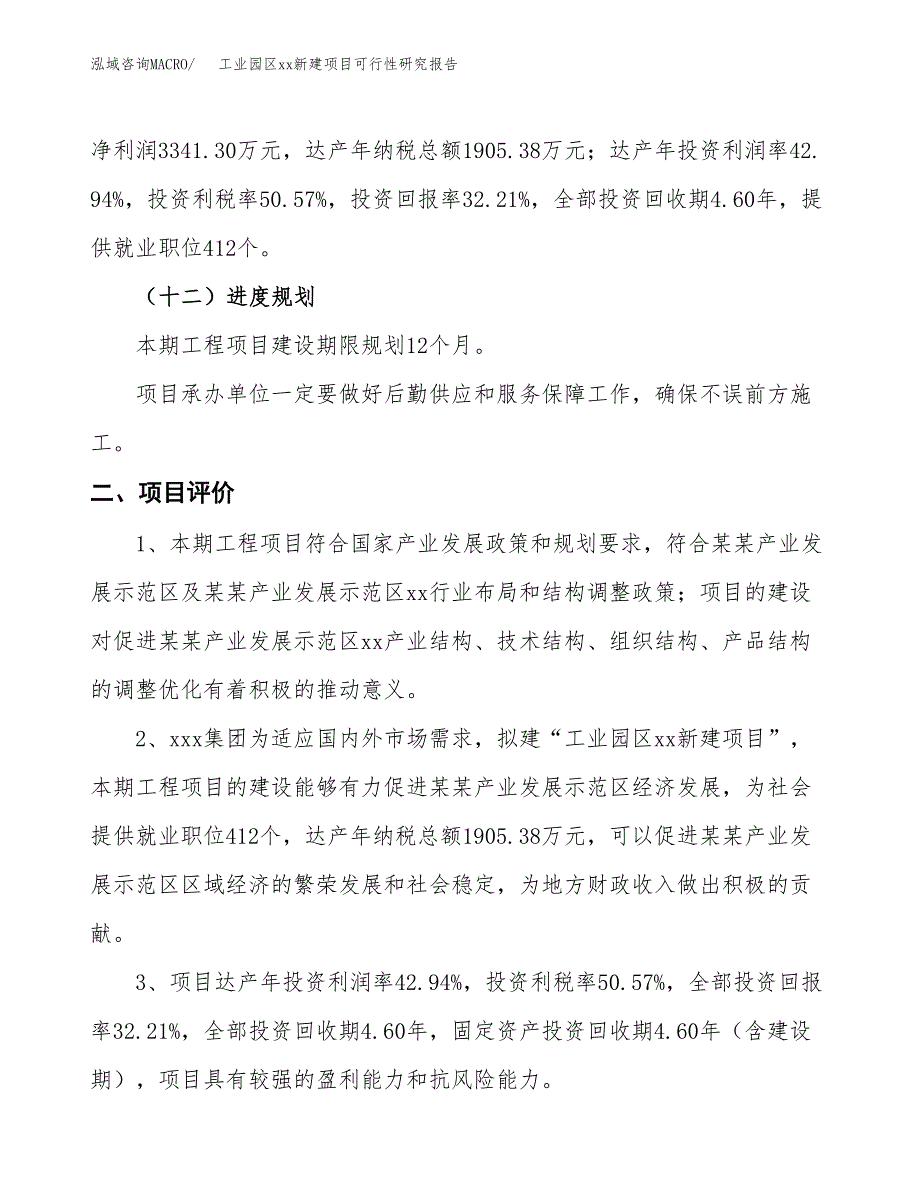 泓域咨询MACRO/　工业园区xx新建项目可行性研究报告

净利润3341.30万元，达产年纳税总额1905.38万元；达产年投资利润率42.94%，投资利税率50.57%，投资回报率32.21%，全部投资回收期4.60年，提供就业职位412个。

（十二）进度规划

本期工程项目建设期限规划12个月。

项目承办单位一定要做好后勤供应和服务保障工作，确保不误前方施工。

二、项目评价

1、本期工程项目符合国家产业发展政策和规划要求，符合某某产业发展示范区及某某产业发展示范区xx行业布局和结构调整政策；项目的建设对促进某某产业发展示范区xx产业结构、技术结构、组织结构、产品结构的调整优化有着积极的推动意义。

2、xxx集团为适应国内外市场需求，拟建“工业园区xx新建项目”，本期工程项目的建设能够有力促进某某产业发展示范区经济发展，为社会提供就业职位412个，达产年纳税总额1905.38万元，可以促进某某产业发展示范区区域经济的繁荣发展和社会稳定，为地方财政收入做出积极的贡献。

3、项目达产年投资利润率42.94%，投资利税率50.57%，全部投资回报率32.21%，全部投资回收期4.60年，固定资产投资回收期4.60年（含建设期），项目具有较强的盈利能力和抗风险能力。